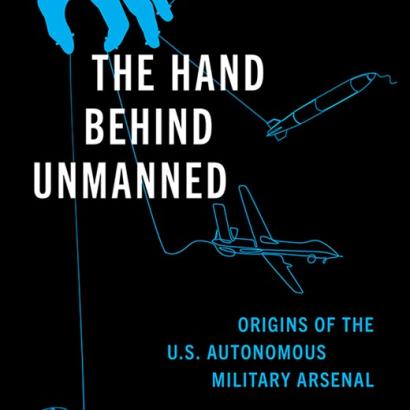 THE HAND BEHIND UNMANNED

ORIGINS OF THE U.S. AUTONOMOUS MILITARY ARSENAL